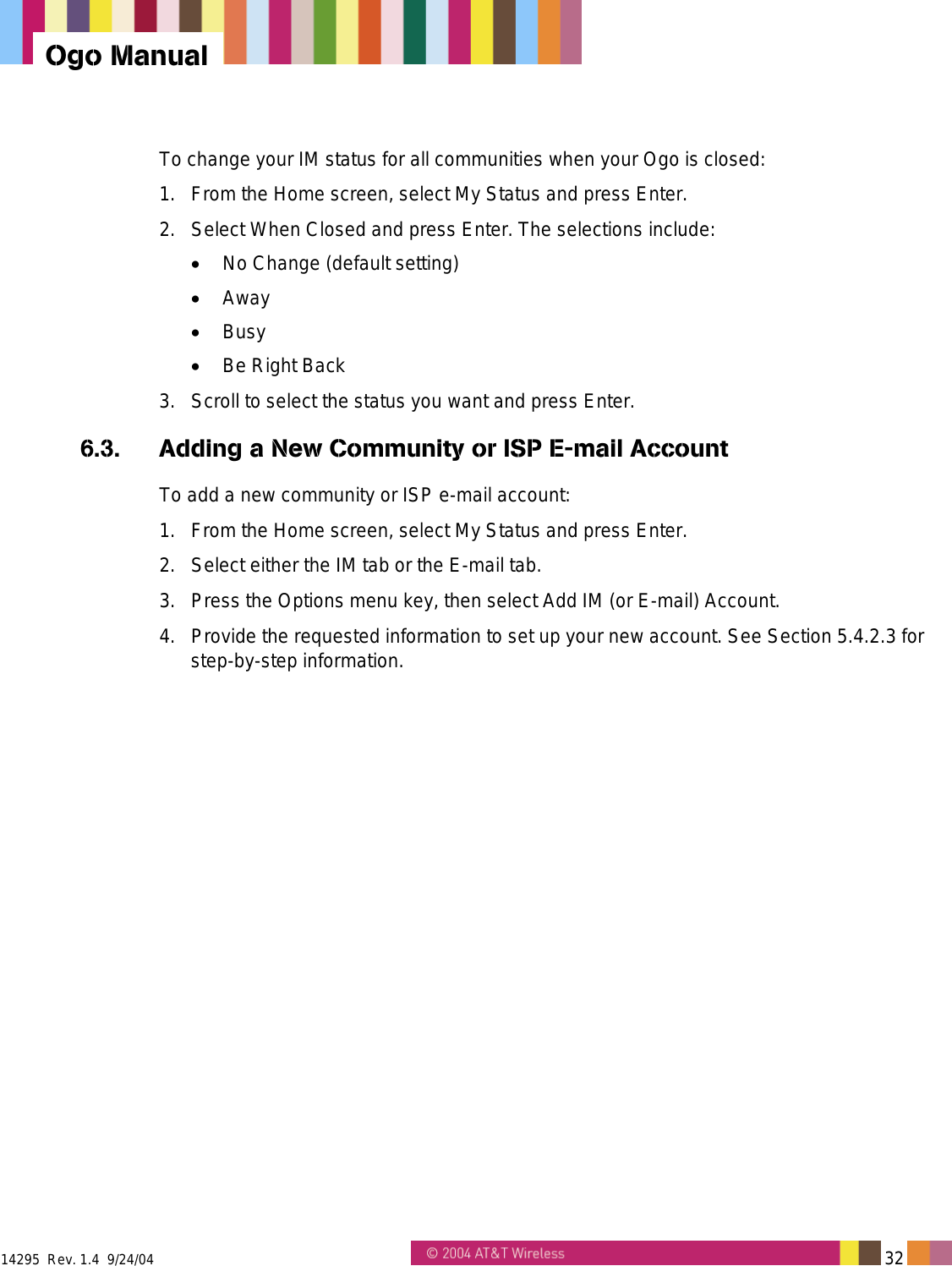 Ogo Manual

To change your IM status for all communities when your Ogo is closed:

1. From the Home screen, select My Status and press Enter.
2. Select When Closed and press Enter. The selections include:
 • No Change (default setting)
 • Away
 • Busy
 • Be Right Back
3. Scroll to select the status you want and press Enter.

6.3. Adding a New Community or ISP E-mail Account

To add a new community or ISP e-mail account:

1. From the Home screen, select My Status and press Enter.
2. Select either the IM tab or the E-mail tab.
3. Press the Options menu key, then select Add IM (or E-mail) Account.
4. Provide the requested information to set up your new account. See Section 5.4.2.3 for step-by-step information.

14295 Rev. 1.4 9/24/04

© 2004 AT&T Wireless

32